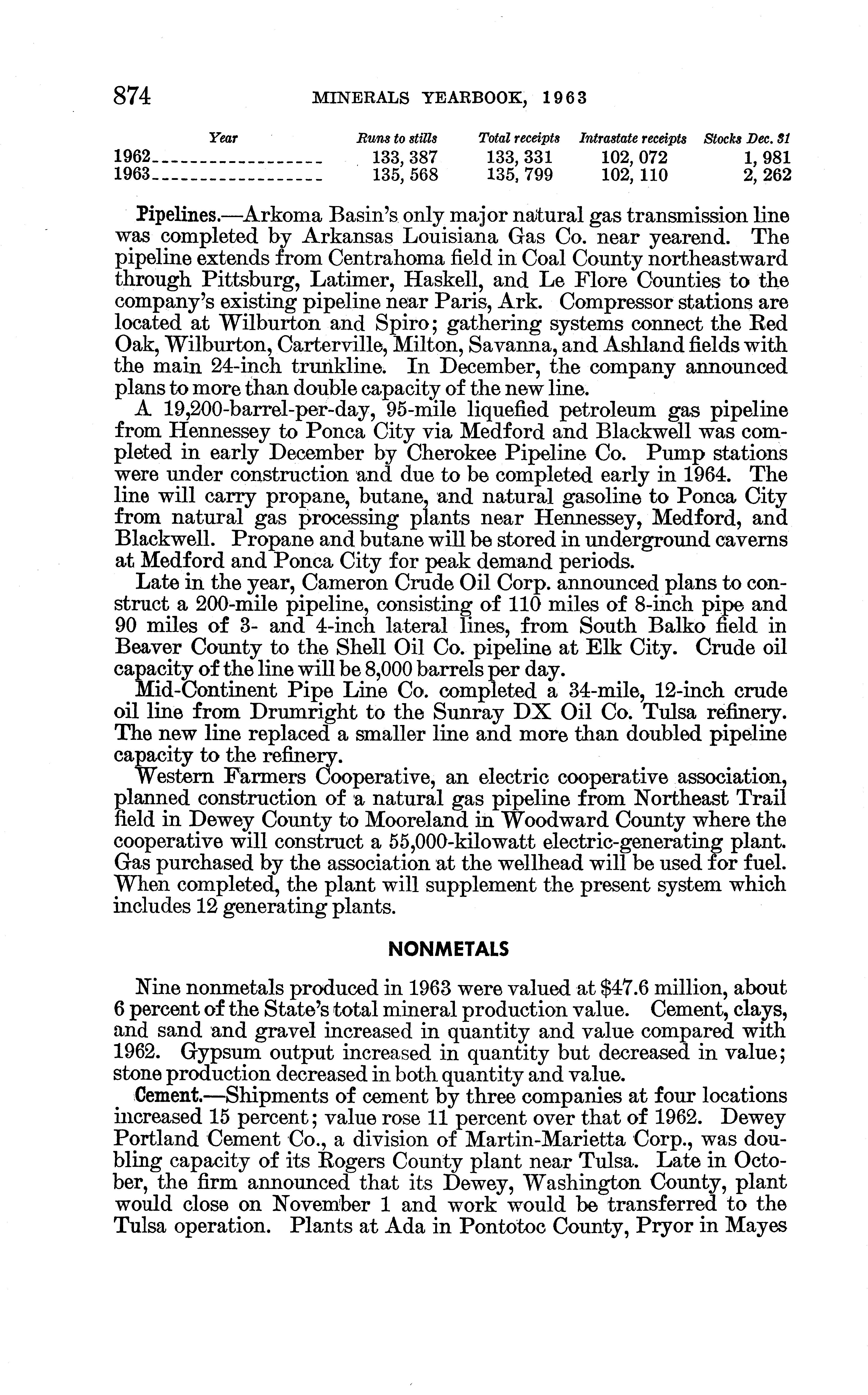 874 MINERALS YEARBOOK, 1963

| Year | Runs to stills | Total receipts | Intrastate receipts | Stocks Dec. 31 |
|---|---|---|---|---|
| 1962 | 133, 387 | 133, 331 | 102, 072 | 1, 981 |
| 1963 | 135, 568 | 135, 799 | 102, 110 | 2, 262 |

Pipelines.—Arkoma Basin's only major natural gas transmission line was completed by Arkansas Louisiana Gas Co. near yearend. The pipeline extends from Centrahoma field in Coal County northeastward through Pittsburg, Latimer, Haskell, and Le Flore Counties to the company's existing pipeline near Paris, Ark. Compressor stations are located at Wilburton and Spiro; gathering systems connect the Red Oak, Wilburton, Carterville, Milton, Savanna, and Ashland fields with the main 24-inch trunkline. In December, the company announced plans to more than double capacity of the new line.

A 19,200-barrel-per-day, 95-mile liquefied petroleum gas pipeline from Hennessey to Ponca City via Medford and Blackwell was completed in early December by Cherokee Pipeline Co. Pump stations were under construction and due to be completed early in 1964. The line will carry propane, butane, and natural gasoline to Ponca City from natural gas processing plants near Hennessey, Medford, and Blackwell. Propane and butane will be stored in underground caverns at Medford and Ponca City for peak demand periods.

Late in the year, Cameron Crude Oil Corp. announced plans to construct a 200-mile pipeline, consisting of 110 miles of 8-inch pipe and 90 miles of 3- and 4-inch lateral lines, from South Balko field in Beaver County to the Shell Oil Co. pipeline at Elk City. Crude oil capacity of the line will be 8,000 barrels per day.

Mid-Continent Pipe Line Co. completed a 34-mile, 12-inch crude oil line from Drumright to the Sunray DX Oil Co. Tulsa refinery. The new line replaced a smaller line and more than doubled pipeline capacity to the refinery.

Western Farmers Cooperative, an electric cooperative association, planned construction of a natural gas pipeline from Northeast Trail field in Dewey County to Mooreland in Woodward County where the cooperative will construct a 55,000-kilowatt electric-generating plant. Gas purchased by the association at the wellhead will be used for fuel. When completed, the plant will supplement the present system which includes 12 generating plants.

NONMETALS

Nine nonmetals produced in 1963 were valued at $47.6 million, about 6 percent of the State's total mineral production value. Cement, clays, and sand and gravel increased in quantity and value compared with 1962. Gypsum output increased in quantity but decreased in value; stone production decreased in both quantity and value.

Cement.—Shipments of cement by three companies at four locations increased 15 percent; value rose 11 percent over that of 1962. Dewey Portland Cement Co., a division of Martin-Marietta Corp., was doubling capacity of its Rogers County plant near Tulsa. Late in October, the firm announced that its Dewey, Washington County, plant would close on November 1 and work would be transferred to the Tulsa operation. Plants at Ada in Pontotoc County, Pryor in Mayes